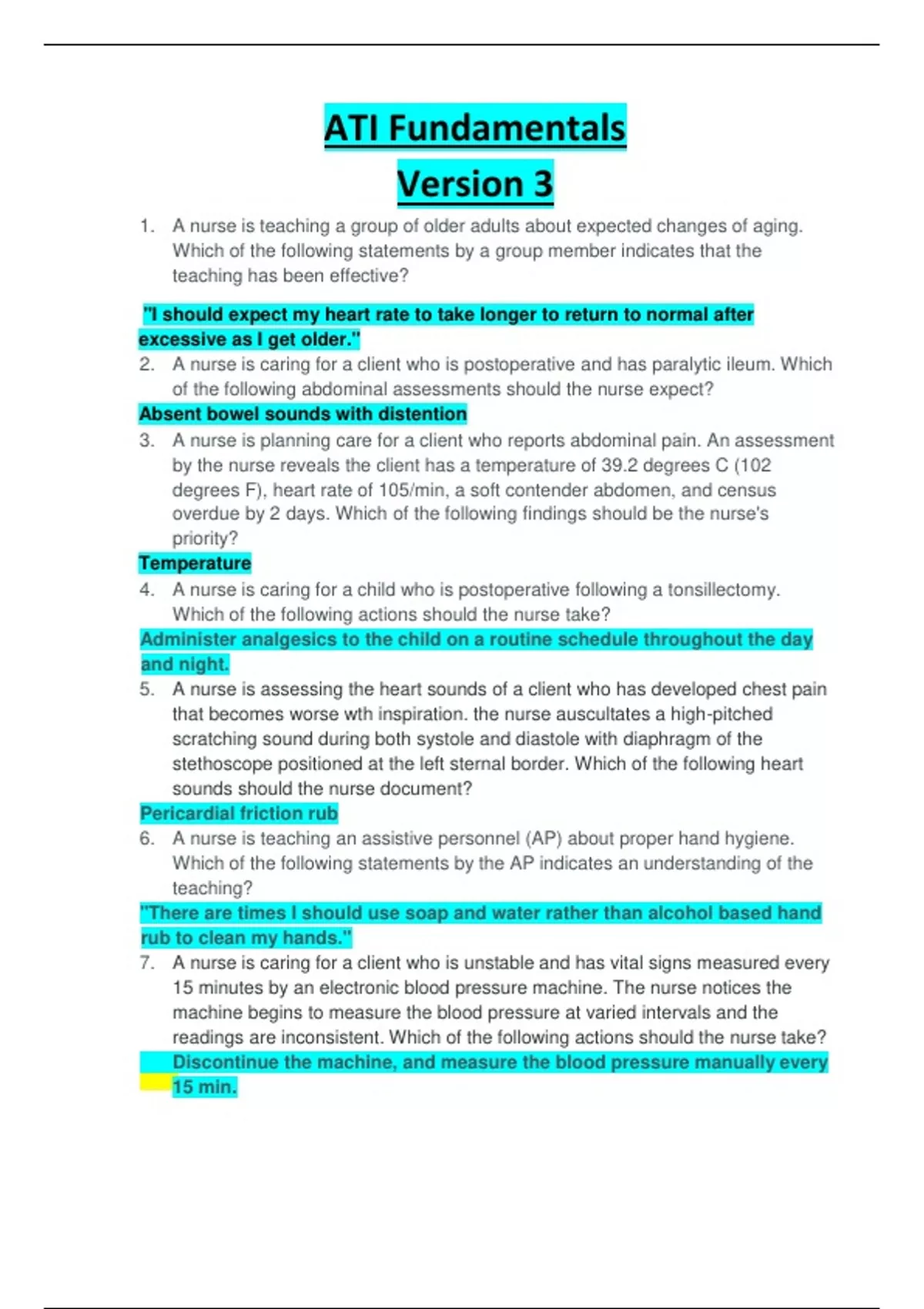 ATI Fundamentals

Version 3

1. A nurse is teaching a group of older adults about expected changes of aging. Which of the following statements by a group member indicates that the teaching has been effective?

"I should expect my heart rate to take longer to return to normal after excessive as I get older."

2. A nurse is caring for a client who is postoperative and has paralytic ileum. Which of the following abdominal assessments should the nurse expect?

Absent bowel sounds with distention

3. A nurse is planning care for a client who reports abdominal pain. An assessment by the nurse reveals the client has a temperature of 39.2 degrees C (102 degrees F), heart rate of 105/min, a soft contender abdomen, and census overdue by 2 days. Which of the following findings should be the nurse's priority?

Temperature

4. A nurse is caring for a child who is postoperative following a tonsillectomy. Which of the following actions should the nurse take?

Administer analgesics to the child on a routine schedule throughout the day and night.

5. A nurse is assessing the heart sounds of a client who has developed chest pain that becomes worse wth inspiration. the nurse auscultates a high-pitched scratching sound during both systole and diastole with diaphragm of the stethoscope positioned at the left sternal border. Which of the following heart sounds should the nurse document?

Pericardial friction rub

6. A nurse is teaching an assistive personnel (AP) about proper hand hygiene. Which of the following statements by the AP indicates an understanding of the teaching?

"There are times I should use soap and water rather than alcohol based hand rub to clean my hands."

7. A nurse is caring for a client who is unstable and has vital signs measured every 15 minutes by an electronic blood pressure machine. The nurse notices the machine begins to measure the blood pressure at varied intervals and the readings are inconsistent. Which of the following actions should the nurse take?

Discontinue the machine, and measure the blood pressure manually every 15 min.